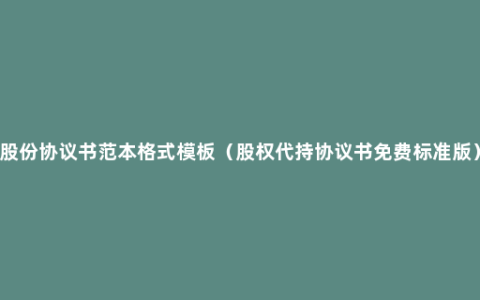 股份协议书范本格式模板（股权代持协议书免费标准版）